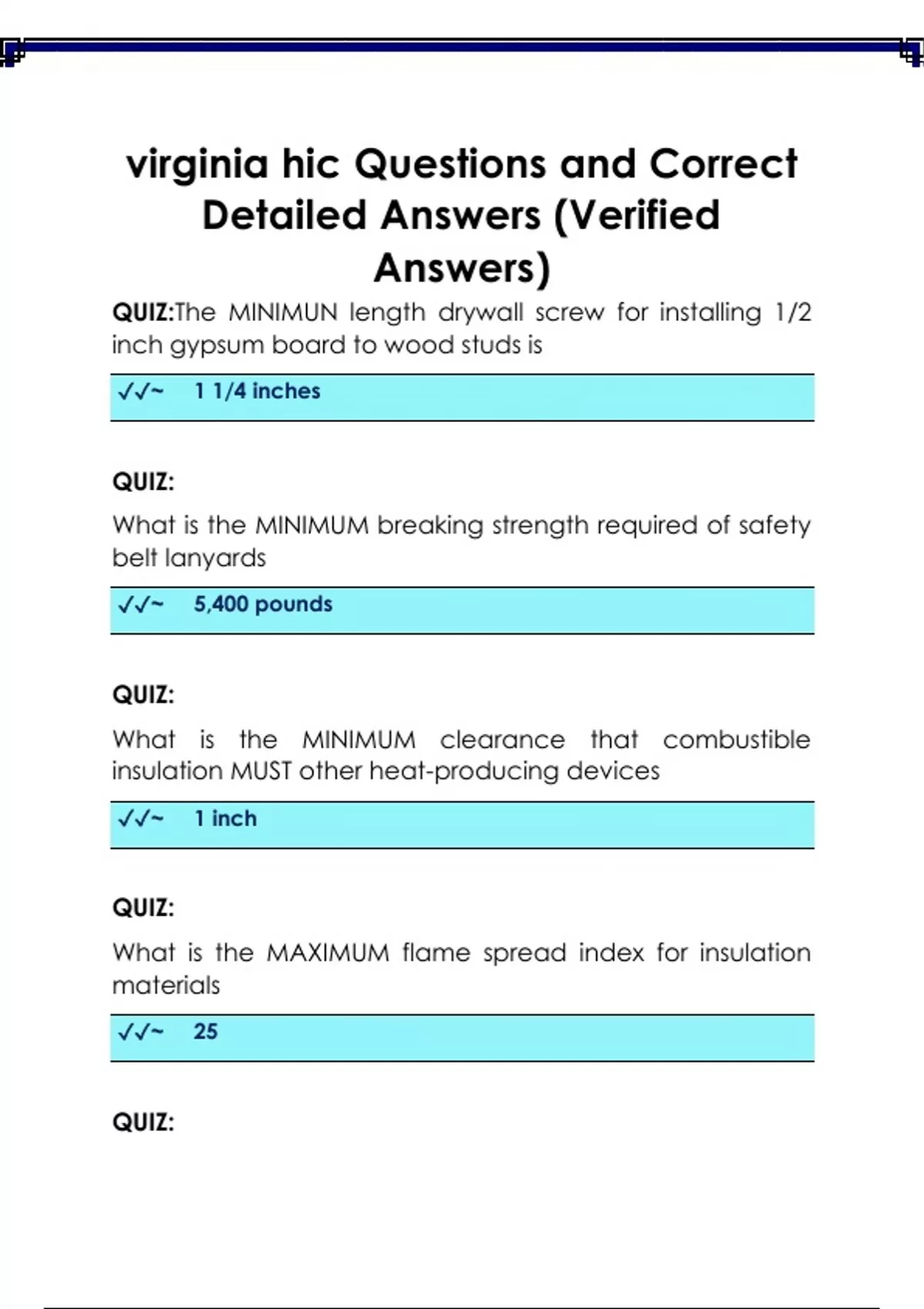 virginia hic Questions and Correct Detailed Answers (Verified Answers)

QUIZ:The MINIMUN length drywall screw for installing 1/2 inch gypsum board to wood studs is

✓✓~ 1 1/4 inches

QUIZ:

What is the MINIMUM breaking strength required of safety belt lanyards

✓✓~ 5,400 pounds

QUIZ:

What is the MINIMUM clearance that combustible insulation MUST other heat-producing devices

✓✓~ 1 inch

QUIZ:

What is the MAXIMUM flame spread index for insulation materials

✓✓~ 25

QUIZ: